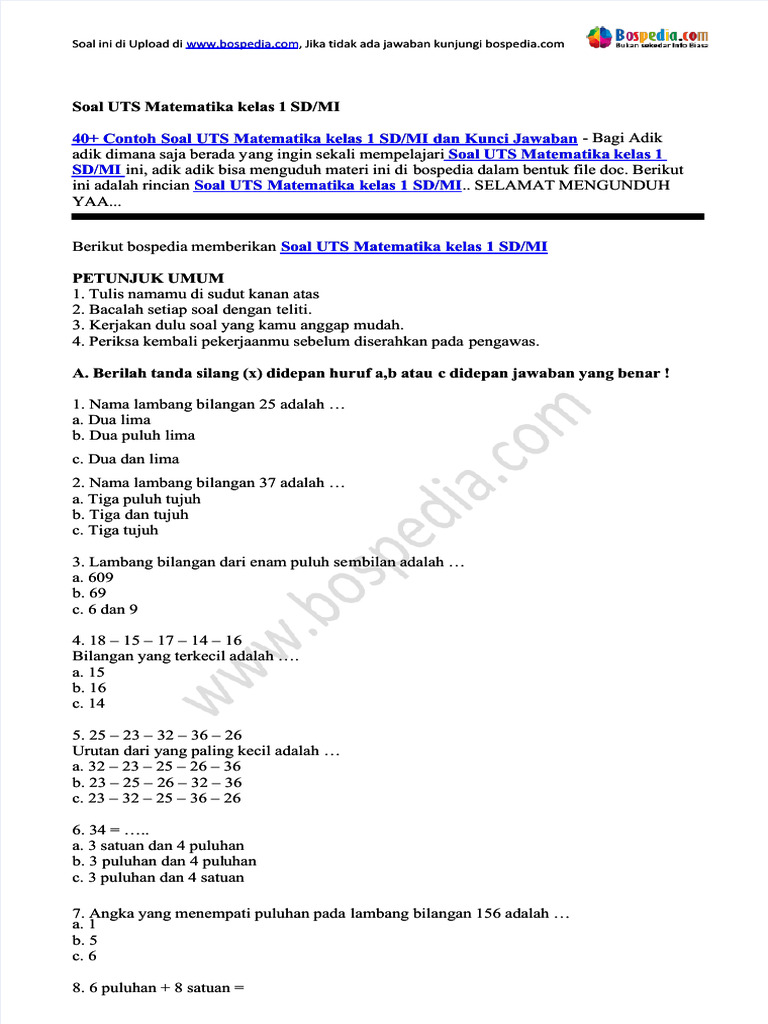 Soal ini di Upload di www.bospedia.com, Jika tidak ada jawaban kunjungi bospedia.com

Bospedia.com
Bukan sekedar Info Biasa

Soal UTS Matematika kelas 1 SD/MI

40+ Contoh Soal UTS Matematika kelas 1 SD/MI dan Kunci Jawaban - Bagi Adik adik dimana saja berada yang ingin sekali mempelajari Soal UTS Matematika kelas 1 SD/MI ini, adik adik bisa menguduh materi ini di bospedia dalam bentuk file doc. Berikut ini adalah rincian Soal UTS Matematika kelas 1 SD/MI.. SELAMAT MENGUNDUH YAA...

Berikut bospedia memberikan Soal UTS Matematika kelas 1 SD/MI

PETUNJUK UMUM
1. Tulis namamu di sudut kanan atas
2. Bacalah setiap soal dengan teliti.
3. Kerjakan dulu soal yang kamu anggap mudah.
4. Periksa kembali pekerjaanmu sebelum diserahkan pada pengawas.

A. Berilah tanda silang (x) didepan huruf a,b atau c didepan jawaban yang benar !

1. Nama lambang bilangan 25 adalah …
a. Dua lima
b. Dua puluh lima
c. Dua dan lima

2. Nama lambang bilangan 37 adalah …
a. Tiga puluh tujuh
b. Tiga dan tujuh
c. Tiga tujuh

3. Lambang bilangan dari enam puluh sembilan adalah …
a. 609
b. 69
c. 6 dan 9

4. 18 – 15 – 17 – 14 – 16
Bilangan yang terkecil adalah ….
a. 15
b. 16
c. 14

5. 25 – 23 – 32 – 36 – 26
Urutan dari yang paling kecil adalah …
a. 32 – 23 – 25 – 26 – 36
b. 23 – 25 – 26 – 32 – 36
c. 23 – 32 – 25 – 36 – 26

6. 34 = …..
a. 3 satuan dan 4 puluhan
b. 3 puluhan dan 4 puluhan
c. 3 puluhan dan 4 satuan

7. Angka yang menempati puluhan pada lambang bilangan 156 adalah …
a. 1
b. 5
c. 6

8. 6 puluhan + 8 satuan =

www.bospedia.com